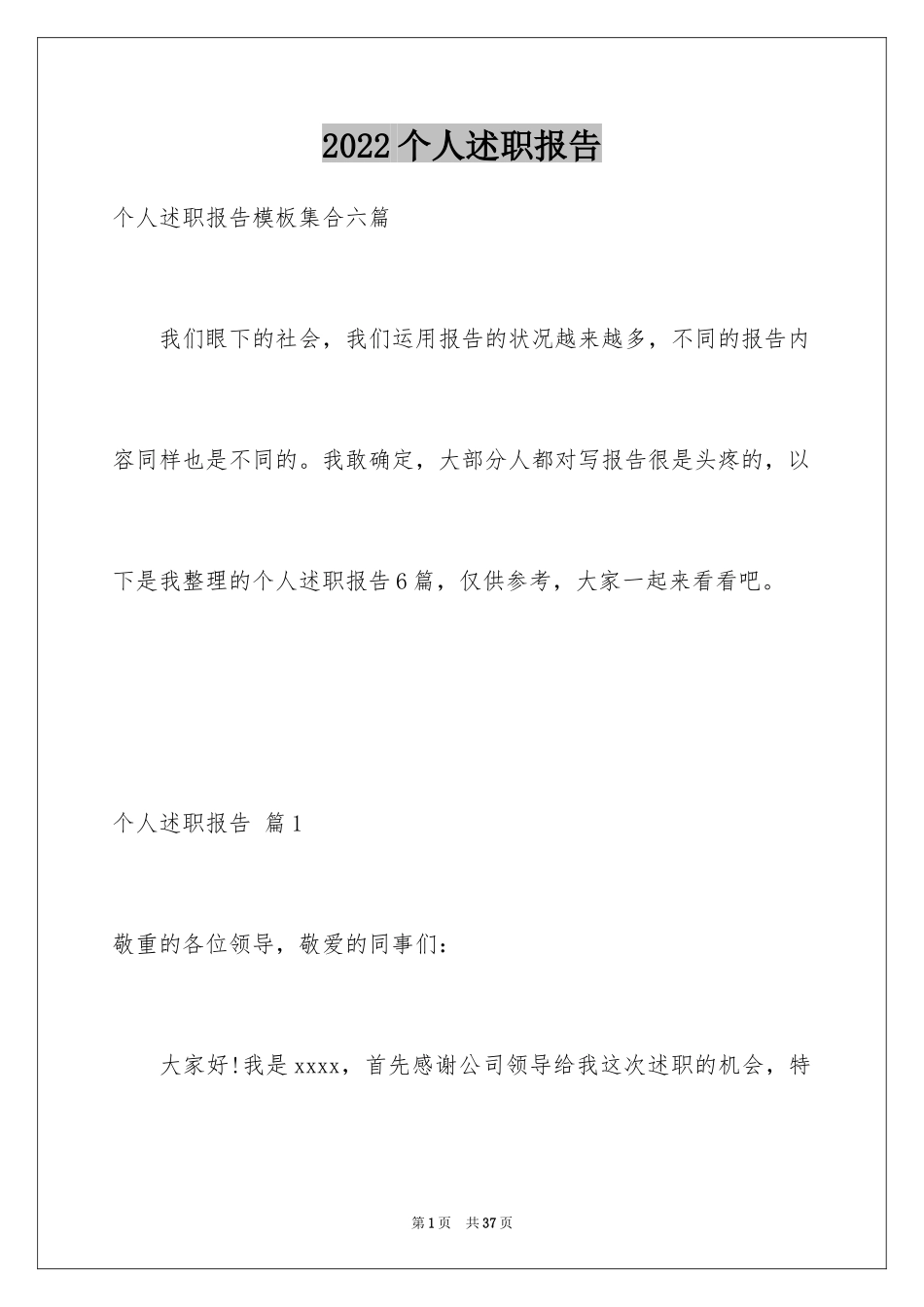 2022个人述职报告

个人述职报告模板集合六篇

我们眼下的社会，我们运用报告的状况越来越多，不同的报告内容同样也是不同的。我敢确定，大部分人都对写报告很是头疼的，以下是我整理的个人述职报告6篇，仅供参考，大家一起来看看吧。

个人述职报告 篇1

敬重的各位领导，敬爱的同事们：

大家好!我是xxxx，首先感谢公司领导给我这次述职的机会，特

第1页 共37页